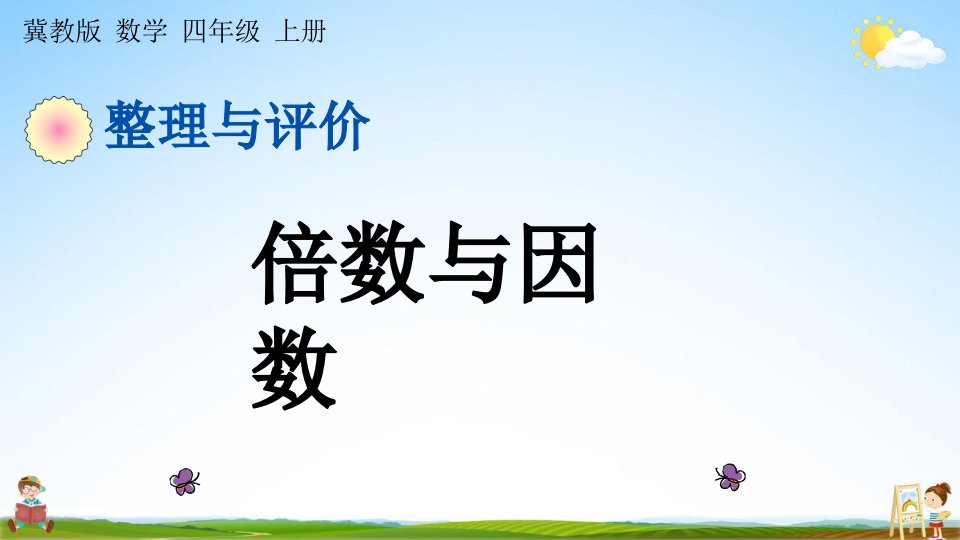 冀教版 数学 四年级 上册

整理与评价

倍数与因数